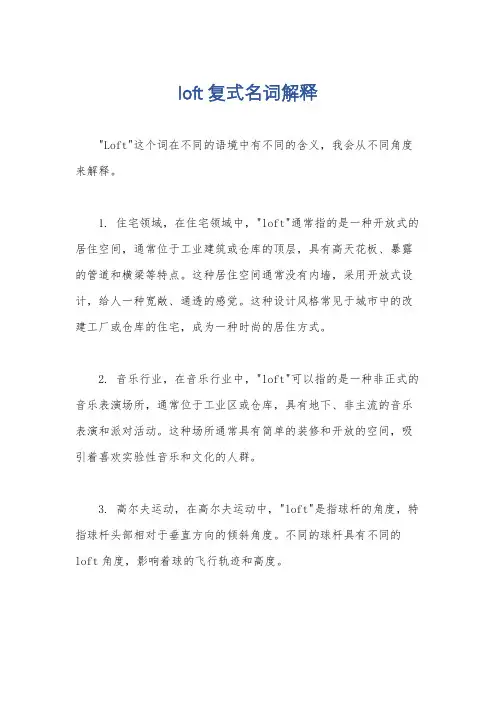 loft 复式名词解释

"Loft"这个词在不同的语境中有不同的含义，我会从不同角度来解释。

1. 住宅领域，在住宅领域中，"loft"通常指的是一种开放式的居住空间，通常位于工业建筑或仓库的顶层，具有高天花板、暴露的管道和横梁等特点。这种居住空间通常没有内墙，采用开放式设计，给人一种宽敞、通透的感觉。这种设计风格常见于城市中的改建工厂或仓库的住宅，成为一种时尚的居住方式。

2. 音乐行业，在音乐行业中，"loft"可以指的是一种非正式的音乐表演场所，通常位于工业区或仓库，具有地下、非主流的音乐表演和派对活动。这种场所通常具有简单的装修和开放的空间，吸引着喜欢实验性音乐和文化的人群。

3. 高尔夫运动，在高尔夫运动中，"loft"是指球杆的角度，特指球杆头部相对于垂直方向的倾斜角度。不同的球杆具有不同的loft角度，影响着球的飞行轨迹和高度。